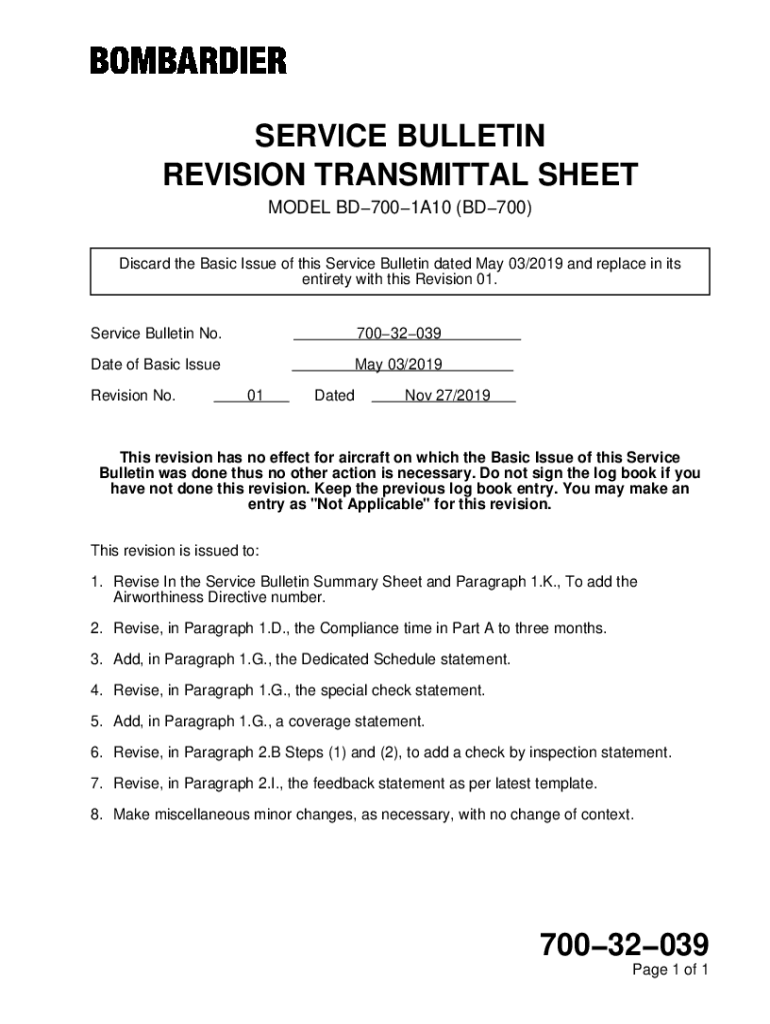 BOMBARDIER

SERVICE BULLETIN
REVISION TRANSMITTAL SHEET

MODEL BD−700−1A10 (BD−700)

Discard the Basic Issue of this Service Bulletin dated May 03/2019 and replace in its entirety with this Revision 01.

Service Bulletin No. 700−32−039

Date of Basic Issue May 03/2019

Revision No. 01 Dated Nov 27/2019

This revision has no effect for aircraft on which the Basic Issue of this Service Bulletin was done thus no other action is necessary. Do not sign the log book if you have not done this revision. Keep the previous log book entry. You may make an entry as "Not Applicable" for this revision.

This revision is issued to:

1. Revise In the Service Bulletin Summary Sheet and Paragraph 1.K., To add the Airworthiness Directive number.

2. Revise, in Paragraph 1.D., the Compliance time in Part A to three months.

3. Add, in Paragraph 1.G., the Dedicated Schedule statement.

4. Revise, in Paragraph 1.G., the special check statement.

5. Add, in Paragraph 1.G., a coverage statement.

6. Revise, in Paragraph 2.B Steps (1) and (2), to add a check by inspection statement.

7. Revise, in Paragraph 2.I., the feedback statement as per latest template.

8. Make miscellaneous minor changes, as necessary, with no change of context.

700−32−039
Page 1 of 1